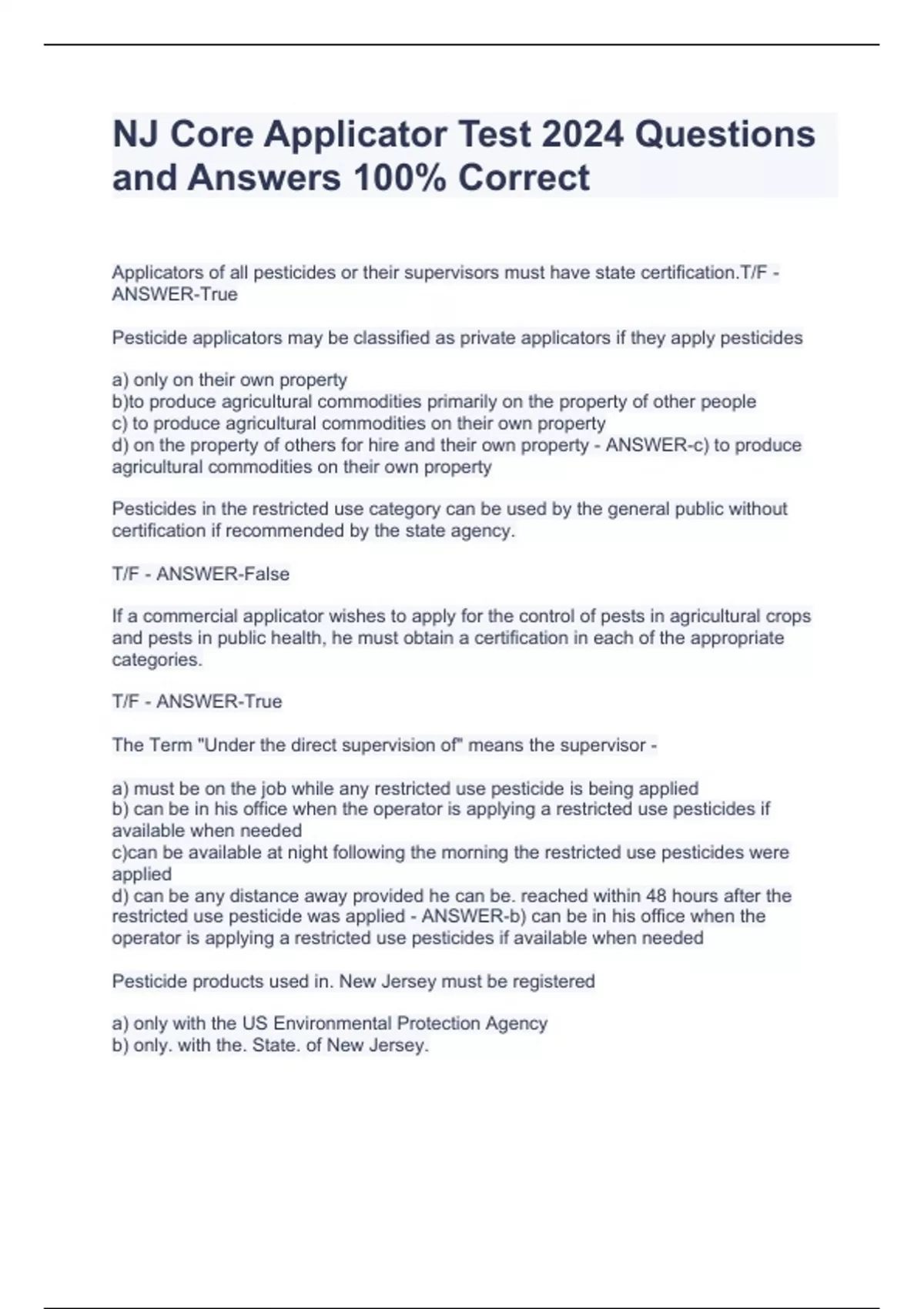 NJ Core Applicator Test 2024 Questions and Answers 100% Correct

Applicators of all pesticides or their supervisors must have state certification.T/F - ANSWER-True

Pesticide applicators may be classified as private applicators if they apply pesticides

a) only on their own property
b)to produce agricultural commodities primarily on the property of other people
c) to produce agricultural commodities on their own property
d) on the property of others for hire and their own property - ANSWER-c) to produce agricultural commodities on their own property

Pesticides in the restricted use category can be used by the general public without certification if recommended by the state agency.

T/F - ANSWER-False

If a commercial applicator wishes to apply for the control of pests in agricultural crops and pests in public health, he must obtain a certification in each of the appropriate categories.

T/F - ANSWER-True

The Term "Under the direct supervision of" means the supervisor -

a) must be on the job while any restricted use pesticide is being applied
b) can be in his office when the operator is applying a restricted use pesticides if available when needed
c)can be available at night following the morning the restricted use pesticides were applied
d) can be any distance away provided he can be. reached within 48 hours after the restricted use pesticide was applied - ANSWER-b) can be in his office when the operator is applying a restricted use pesticides if available when needed

Pesticide products used in. New Jersey must be registered

a) only with the US Environmental Protection Agency
b) only. with the. State. of New Jersey.